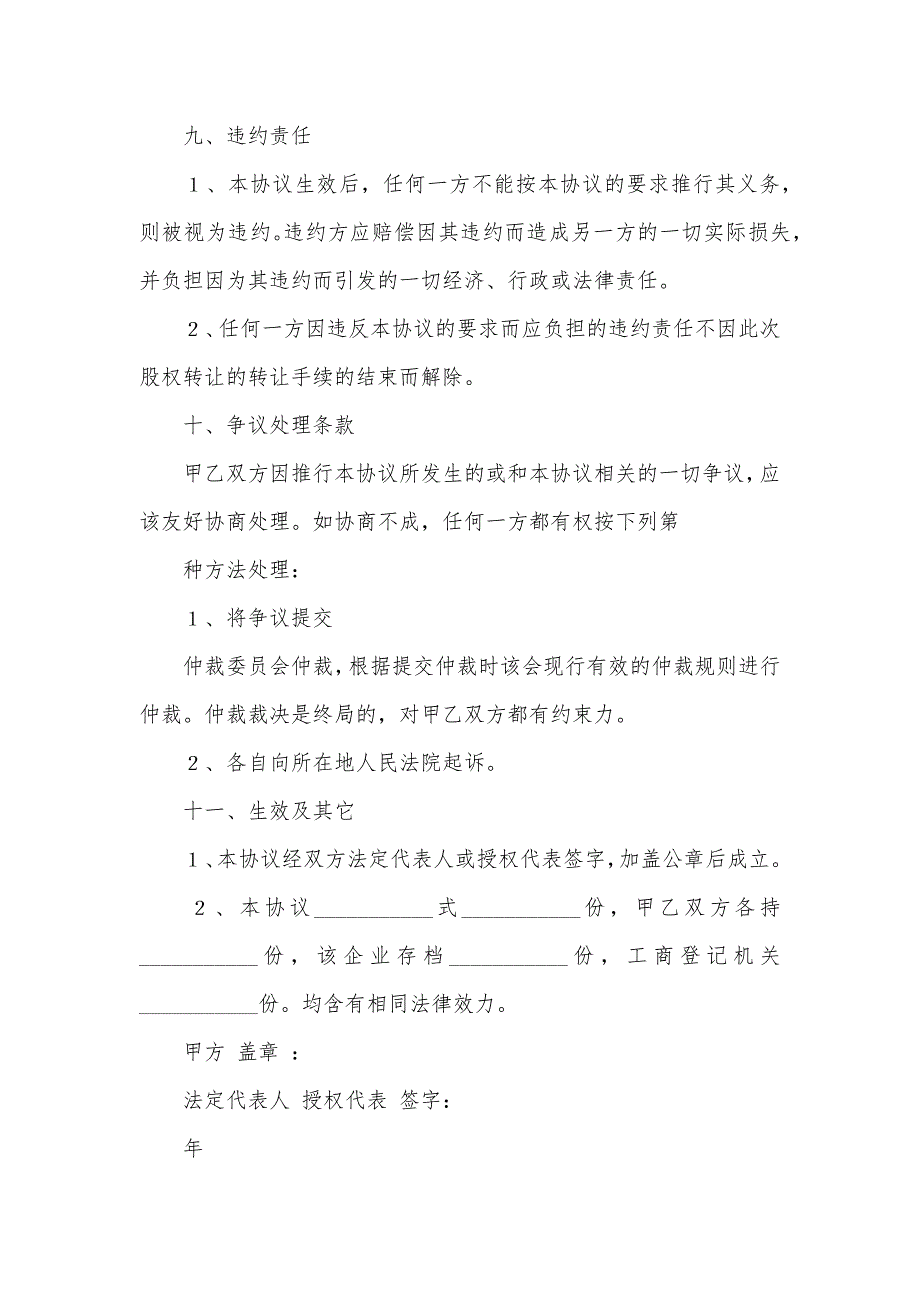 九、违约责任

1、本协议生效后，任何一方不能按本协议的要求推行其义务，则被视为违约。违约方应赔偿因其违约而造成另一方的一切实际损失，并负担因为其违约而引发的一切经济、行政或法律责任。

2、任何一方因违反本协议的要求而应负担的违约责任不因此次股权转让的转让手续的结束而解除。

十、争议处理条款

甲乙双方因推行本协议所发生的或和本协议相关的一切争议，应该友好协商处理。如协商不成，任何一方都有权按下列第

种方法处理：

1、将争议提交

仲裁委员会仲裁，根据提交仲裁时该会现行有效的仲裁规则进行仲裁。仲裁裁决是终局的，对甲乙双方都有约束力。

2、各自向所在地人民法院起诉。

十一、生效及其它

1、本协议经双方法定代表人或授权代表签字，加盖公章后成立。

2、本协议__________式__________份，甲乙双方各持__________份，该企业存档__________份，工商登记机关__________份。均含有相同法律效力。

甲方 盖章 ：

法定代表人 授权代表 签字：

年